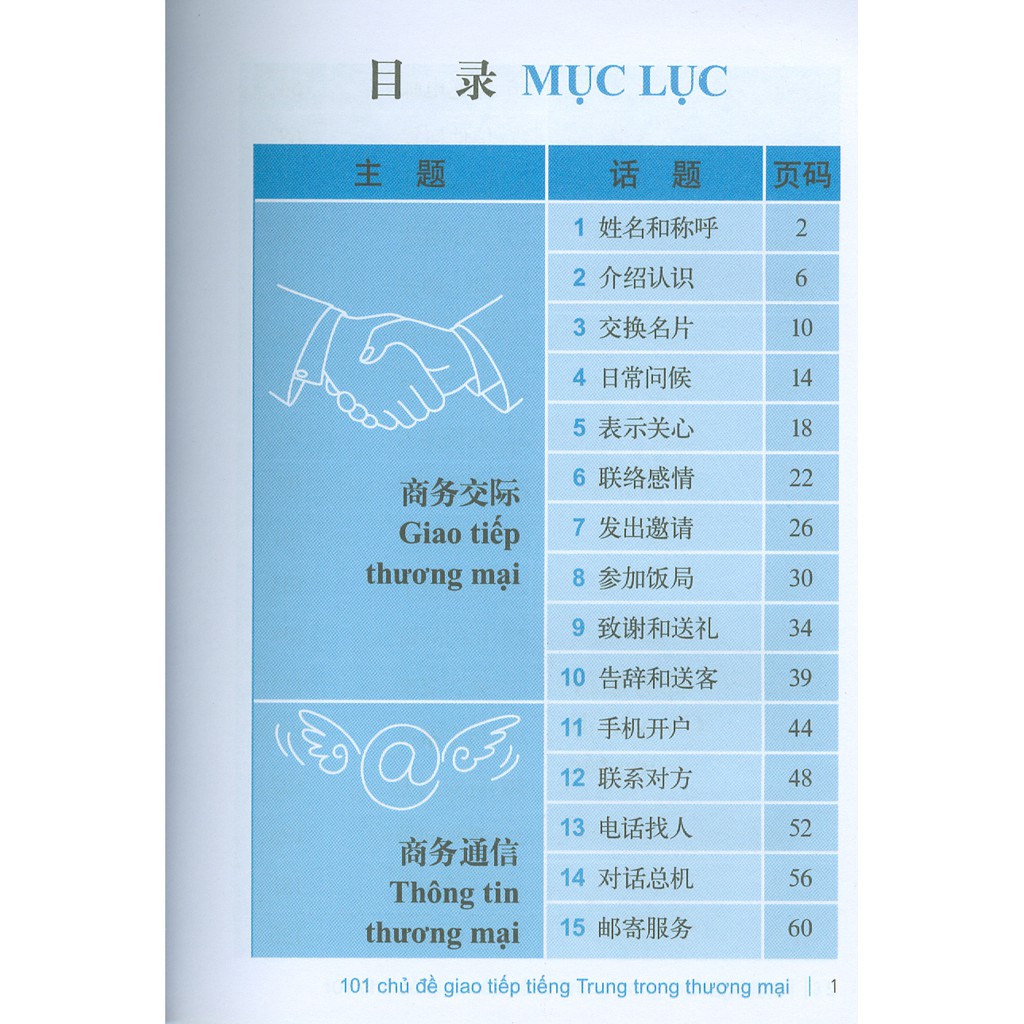 目 录 MỤC LỤC

| 主 题 | 话 题 | 页码 |
|---|---|---|
| 商务交际 Giao tiếp thương mại | 1 姓名和称呼 | 2 |
| | 2 介绍认识 | 6 |
| | 3 交换名片 | 10 |
| | 4 日常问候 | 14 |
| | 5 表示关心 | 18 |
| | 6 联络感情 | 22 |
| | 7 发出邀请 | 26 |
| | 8 参加饭局 | 30 |
| | 9 致谢和送礼 | 34 |
| | 10 告辞和送客 | 39 |
| 商务通信 Thông tin thương mại | 11 手机开户 | 44 |
| | 12 联系对方 | 48 |
| | 13 电话找人 | 52 |
| | 14 对话总机 | 56 |
| | 15 邮寄服务 | 60 |

101 chủ đề giao tiếp tiếng Trung trong thương mại | 1